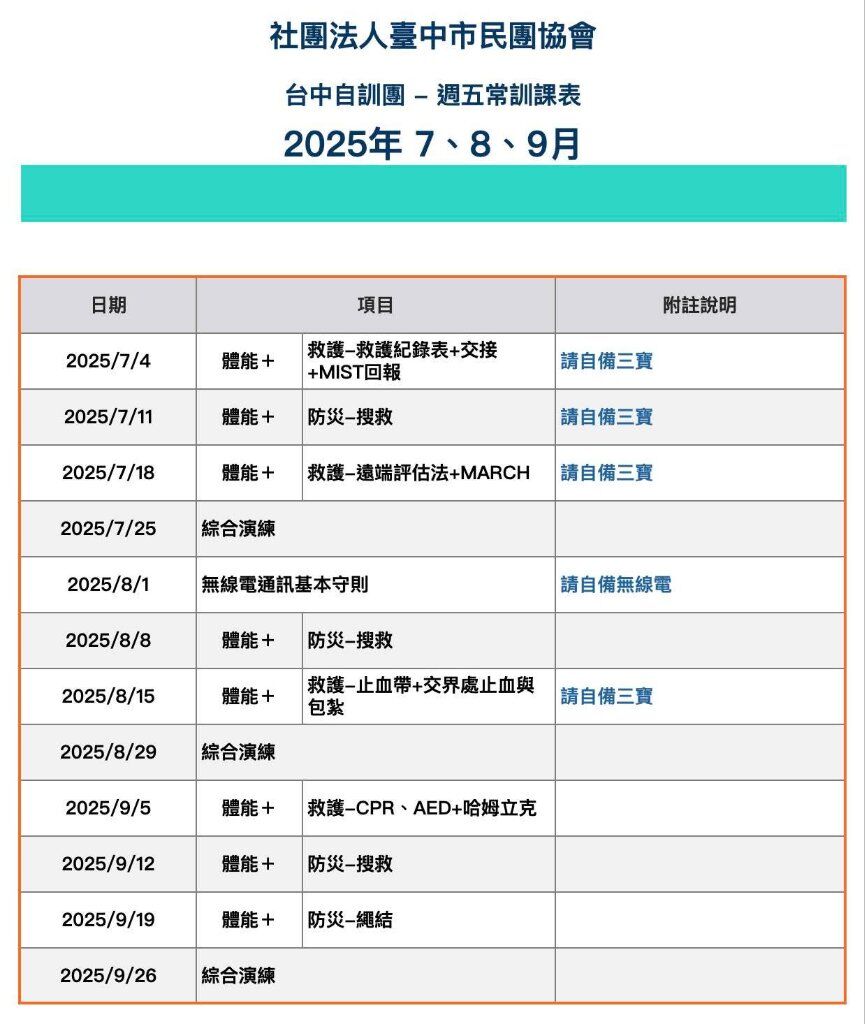 社團法人臺中市民團協會

台中自訓團 – 週五常訓課表

2025年 7、8、9月

| 日期 | 項目 | | 附註說明 |
|---|---|---|---|
| 2025/7/4 | 體能＋ | 救護–救護紀錄表+交接+MIST回報 | 請自備三寶 |
| 2025/7/11 | 體能＋ | 防災–搜救 | 請自備三寶 |
| 2025/7/18 | 體能＋ | 救護–遠端評估法+MARCH | 請自備三寶 |
| 2025/7/25 | 綜合演練 | | |
| 2025/8/1 | 無線電通訊基本守則 | | 請自備無線電 |
| 2025/8/8 | 體能＋ | 防災–搜救 | |
| 2025/8/15 | 體能＋ | 救護–止血帶+交界處止血與包紮 | 請自備三寶 |
| 2025/8/29 | 綜合演練 | | |
| 2025/9/5 | 體能＋ | 救護–CPR、AED+哈姆立克 | |
| 2025/9/12 | 體能＋ | 防災–搜救 | |
| 2025/9/19 | 體能＋ | 防災–繩結 | |
| 2025/9/26 | 綜合演練 | | |